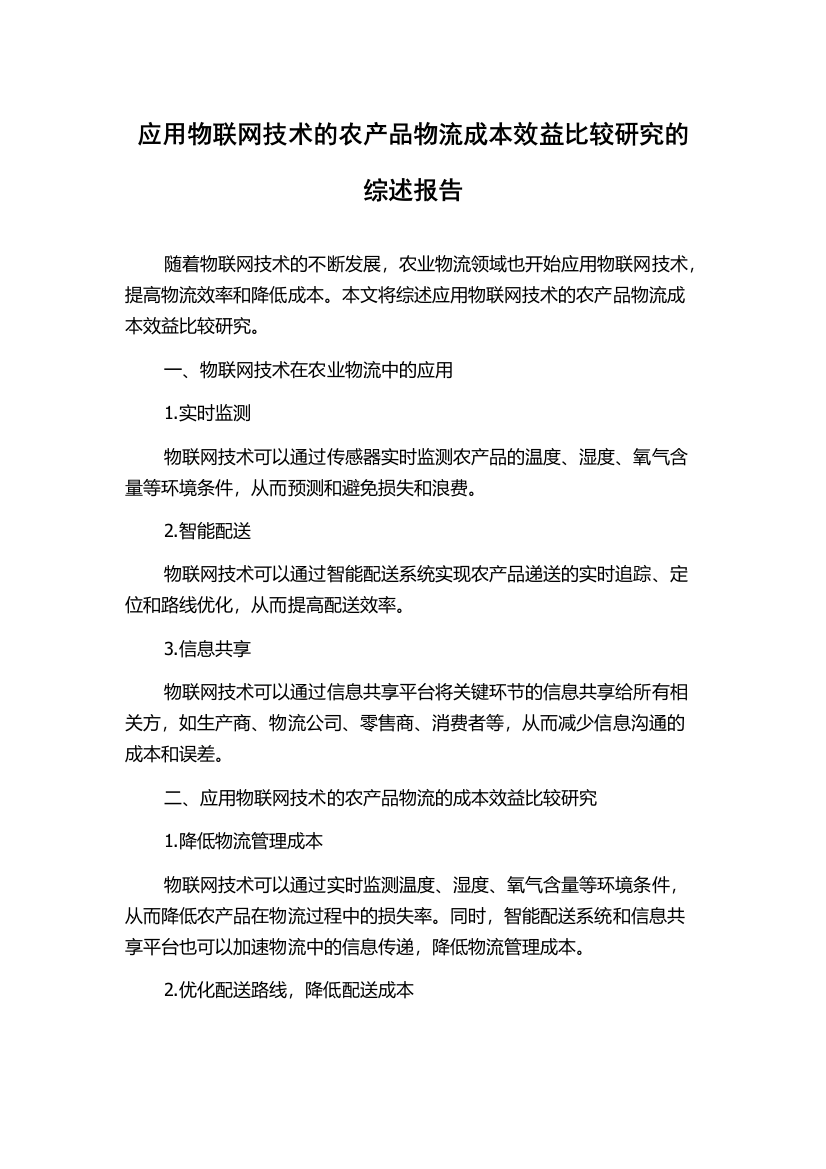 应用物联网技术的农产品物流成本效益比较研究的综述报告

随着物联网技术的不断发展，农业物流领域也开始应用物联网技术，提高物流效率和降低成本。本文将综述应用物联网技术的农产品物流成本效益比较研究。

一、物联网技术在农业物流中的应用

1.实时监测

物联网技术可以通过传感器实时监测农产品的温度、湿度、氧气含量等环境条件，从而预测和避免损失和浪费。

2.智能配送

物联网技术可以通过智能配送系统实现农产品递送的实时追踪、定位和路线优化，从而提高配送效率。

3.信息共享

物联网技术可以通过信息共享平台将关键环节的信息共享给所有相关方，如生产商、物流公司、零售商、消费者等，从而减少信息沟通的成本和误差。

二、应用物联网技术的农产品物流的成本效益比较研究

1.降低物流管理成本

物联网技术可以通过实时监测温度、湿度、氧气含量等环境条件，从而降低农产品在物流过程中的损失率。同时，智能配送系统和信息共享平台也可以加速物流中的信息传递，降低物流管理成本。

2.优化配送路线，降低配送成本